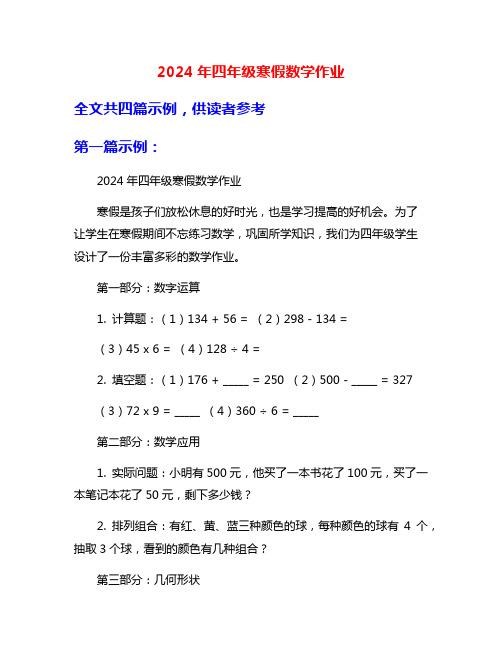 2024 年四年级寒假数学作业

全文共四篇示例，供读者参考

第一篇示例：

2024 年四年级寒假数学作业

寒假是孩子们放松休息的好时光，也是学习提高的好机会。为了让学生在寒假期间不忘练习数学，巩固所学知识，我们为四年级学生设计了一份丰富多彩的数学作业。

第一部分：数字运算

1. 计算题：（1）134 + 56 = （2）298 - 134 =

（3）45 x 6 = （4）128 ÷ 4 =

2. 填空题：（1）176 + _____ = 250 （2）500 - _____ = 327

（3）72 x 9 = _____ （4）360 ÷ 6 = _____

第二部分：数学应用

1. 实际问题：小明有 500 元，他买了一本书花了 100 元，买了一本笔记本花了 50 元，剩下多少钱？

2. 排列组合：有红、黄、蓝三种颜色的球，每种颜色的球有 4 个，抽取 3 个球，看到的颜色有几种组合？

第三部分：几何形状